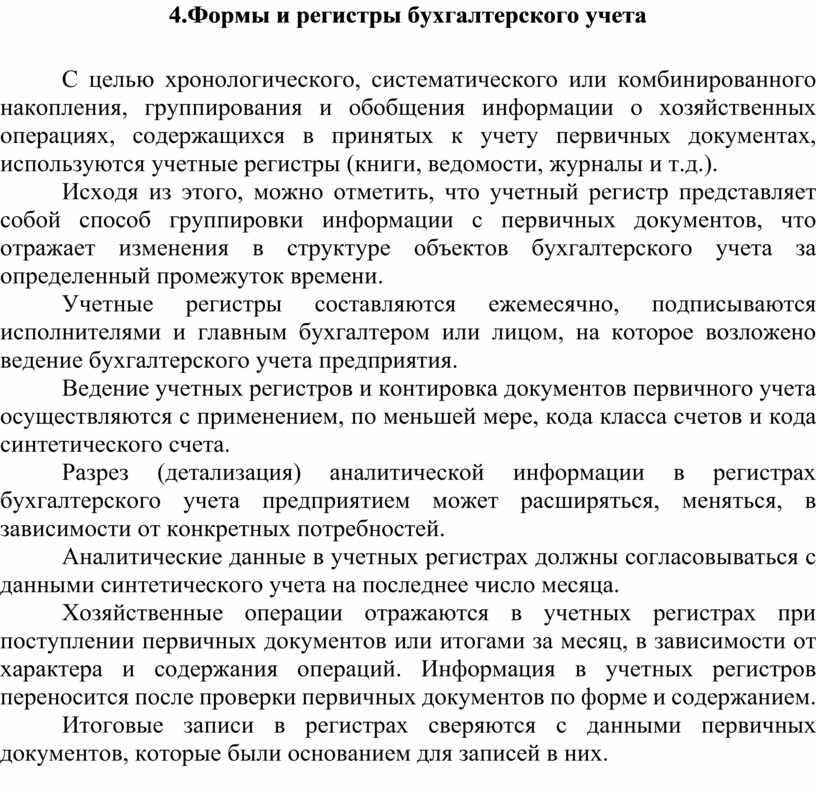 4.Формы и регистры бухгалтерского учета

С целью хронологического, систематического или комбинированного накопления, группирования и обобщения информации о хозяйственных операциях, содержащихся в принятых к учету первичных документах, используются учетные регистры (книги, ведомости, журналы и т.д.).

Исходя из этого, можно отметить, что учетный регистр представляет собой способ группировки информации с первичных документов, что отражает изменения в структуре объектов бухгалтерского учета за определенный промежуток времени.

Учетные регистры составляются ежемесячно, подписываются исполнителями и главным бухгалтером или лицом, на которое возложено ведение бухгалтерского учета предприятия.

Ведение учетных регистров и контировка документов первичного учета осуществляются с применением, по меньшей мере, кода класса счетов и кода синтетического счета.

Разрез (детализация) аналитической информации в регистрах бухгалтерского учета предприятием может расширяться, меняться, в зависимости от конкретных потребностей.

Аналитические данные в учетных регистрах должны согласовываться с данными синтетического учета на последнее число месяца.

Хозяйственные операции отражаются в учетных регистрах при поступлении первичных документов или итогами за месяц, в зависимости от характера и содержания операций. Информация в учетных регистров переносится после проверки первичных документов по форме и содержанием.

Итоговые записи в регистрах сверяются с данными первичных документов, которые были основанием для записей в них.